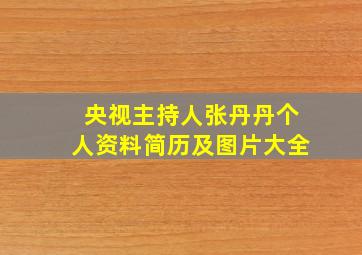 央视主持人张丹丹个人资料简历及图片大全